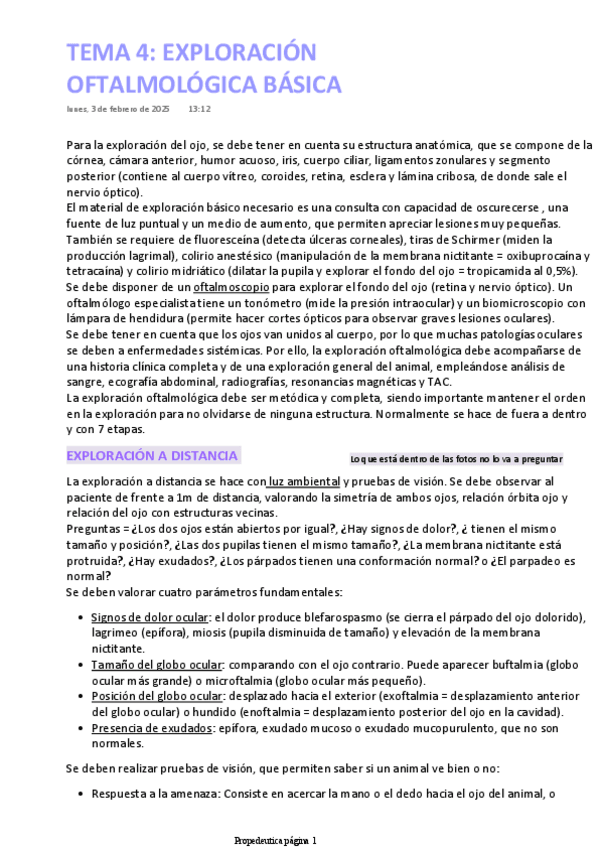 TEMA 4: EXPLORACIÓN OFTALMOLÓGICA BÁSICA

lunes, 3 de febrero de 2025 13:12

Para la exploración del ojo, se debe tener en cuenta su estructura anatómica, que se compone de la córnea, cámara anterior, humor acuoso, iris, cuerpo ciliar, ligamentos zonulares y segmento posterior (contiene al cuerpo vítreo, coroides, retina, esclera y lámina cribosa, de donde sale el nervio óptico).
El material de exploración básico necesario es una consulta con capacidad de oscurecerse , una fuente de luz puntual y un medio de aumento, que permiten apreciar lesiones muy pequeñas.
También se requiere de fluoresceína (detecta úlceras corneales), tiras de Schirmer (miden la producción lagrimal), colirio anestésico (manipulación de la membrana nictitante = oxibuprocaína y tetracaína) y colirio midriático (dilatar la pupila y explorar el fondo del ojo = tropicamida al 0,5%).
Se debe disponer de un oftalmoscopio para explorar el fondo del ojo (retina y nervio óptico). Un oftalmólogo especialista tiene un tonómetro (mide la presión intraocular) y un biomicroscopio con lámpara de hendidura (permite hacer cortes ópticos para observar graves lesiones oculares).
Se debe tener en cuenta que los ojos van unidos al cuerpo, por lo que muchas patologías oculares se deben a enfermedades sistémicas. Por ello, la exploración oftalmológica debe acompañarse de una historia clínica completa y de una exploración general del animal, empleándose análisis de sangre, ecografía abdominal, radiografías, resonancias magnéticas y TAC.
La exploración oftalmológica debe ser metódica y completa, siendo importante mantener el orden en la exploración para no olvidarse de ninguna estructura. Normalmente se hace de fuera a dentro y con 7 etapas.

EXPLORACIÓN A DISTANCIA

Lo que está dentro de las fotos no lo va a preguntar

La exploración a distancia se hace con luz ambiental y pruebas de visión. Se debe observar al paciente de frente a 1m de distancia, valorando la simetría de ambos ojos, relación órbita ojo y relación del ojo con estructuras vecinas.
Preguntas = ¿Los dos ojos están abiertos por igual?, ¿Hay signos de dolor?, ¿ tienen el mismo tamaño y posición?, ¿Las dos pupilas tienen el mismo tamaño?, ¿La membrana nictitante está protruida?, ¿Hay exudados?, ¿Los párpados tienen una conformación normal? o ¿El parpadeo es normal?
Se deben valorar cuatro parámetros fundamentales:

• Signos de dolor ocular: el dolor produce blefarospasmo (se cierra el párpado del ojo dolorido), lagrimeo (epífora), miosis (pupila disminuida de tamaño) y elevación de la membrana nictitante.
• Tamaño del globo ocular: comparando con el ojo contrario. Puede aparecer buftalmia (globo ocular más grande) o microftalmia (globo ocular más pequeño).
• Posición del globo ocular: desplazado hacia el exterior (exoftalmia = desplazamiento anterior del globo ocular) o hundido (enoftalmia = desplazamiento posterior del ojo en la cavidad).
• Presencia de exudados: epífora, exudado mucoso o exudado mucopurulento, que no son normales.

Se deben realizar pruebas de visión, que permiten saber si un animal ve bien o no:

• Respuesta a la amenaza: Consiste en acercar la mano o el dedo hacia el ojo del animal, o

Propedeutica página 1